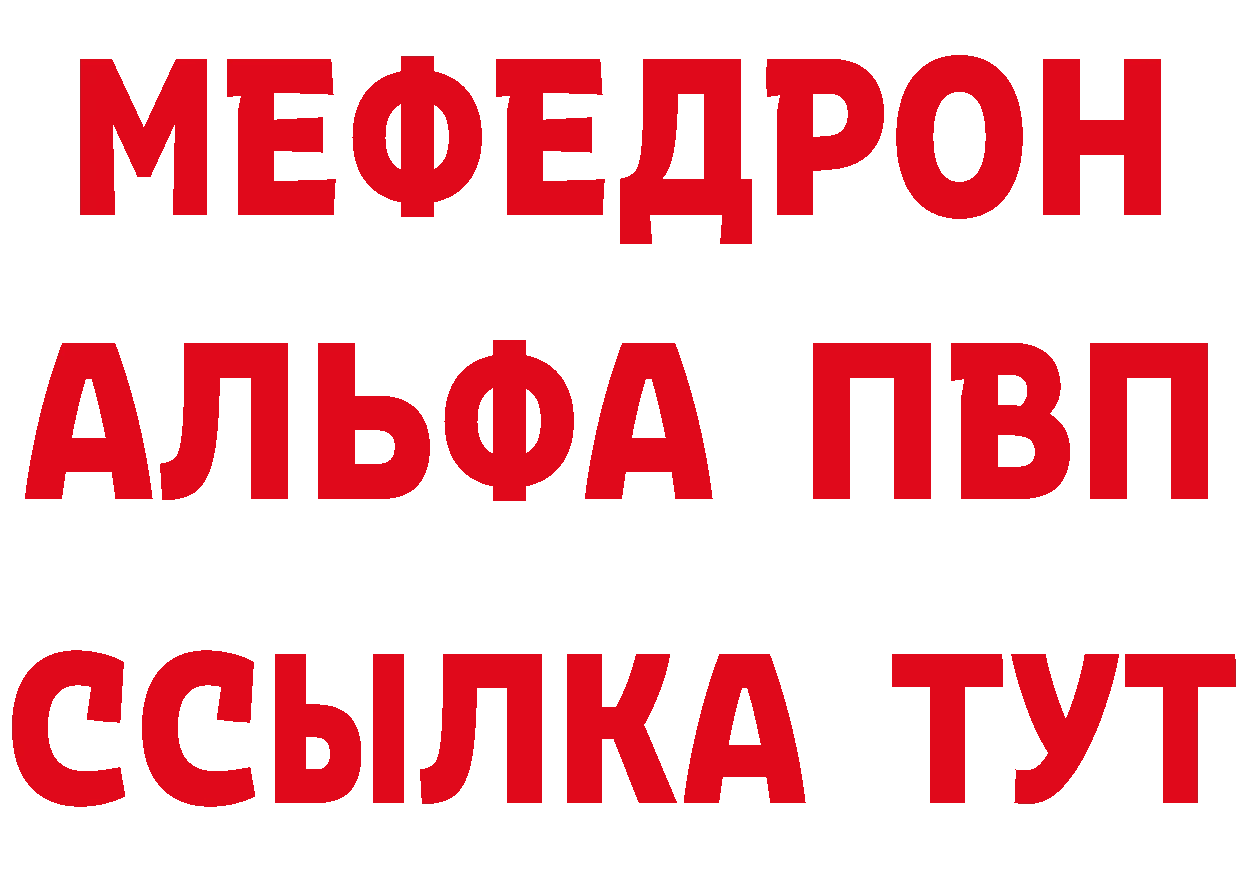 МЕФЕДРОН
АЛЬФА ПВП
ССЫЛКА ТУТ